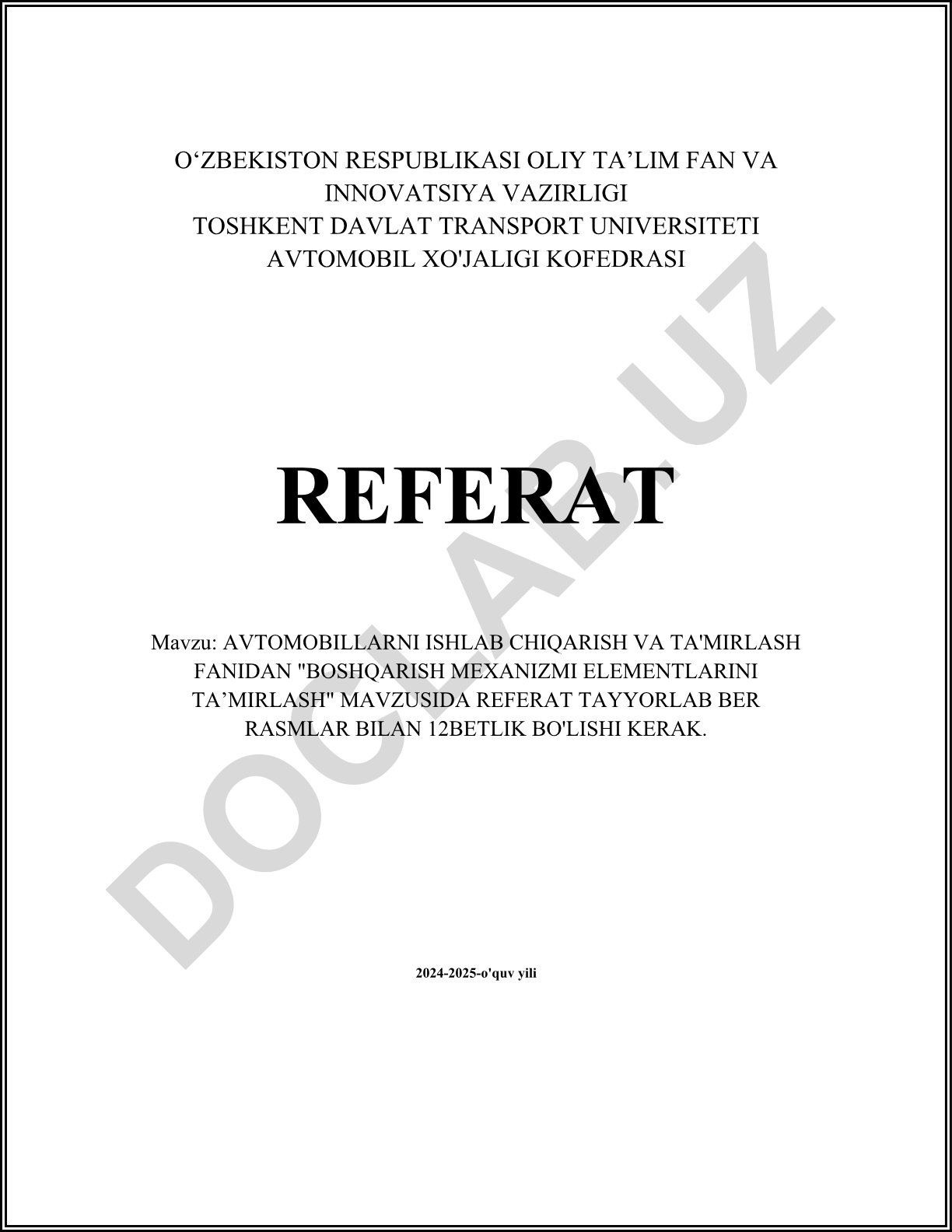 O‘ZBEKISTON RESPUBLIKASI OLIY TA’LIM FAN VA INNOVATSIYA VAZIRLIGI
TOSHKENT DAVLAT TRANSPORT UNIVERSITETI
AVTOMOBIL XO'JALIGI KOFEDRASI

REFERAT

Mavzu: AVTOMOBILLARNI ISHLAB CHIQARISH VA TA'MIRLASH FANIDAN "BOSHQARISH MEXANIZMI ELEMENTLARINI TA’MIRLASH" MAVZUSIDA REFERAT TAYYORLAB BER RASMLAR BILAN 12BETLIK BO'LISHI KERAK.

2024-2025-o'quv yili

DOCLAB.UZ